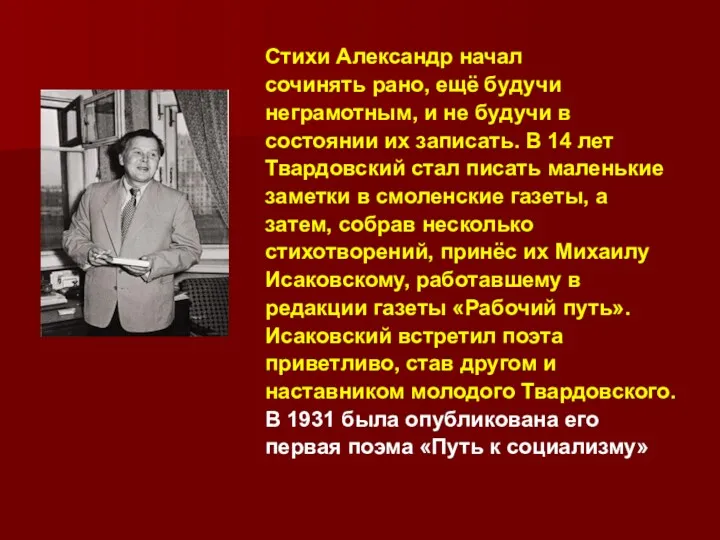 Стихи Александр начал сочинять рано, ещё будучи неграмотным, и не будучи в состоянии их записать. В 14 лет Твардовский стал писать маленькие заметки в смоленские газеты, а затем, собрав несколько стихотворений, принёс их Михаилу Исаковскому, работавшему в редакции газеты «Рабочий путь». Исаковский встретил поэта приветливо, став другом и наставником молодого Твардовского.

В 1931 была опубликована его первая поэма «Путь к социализму»